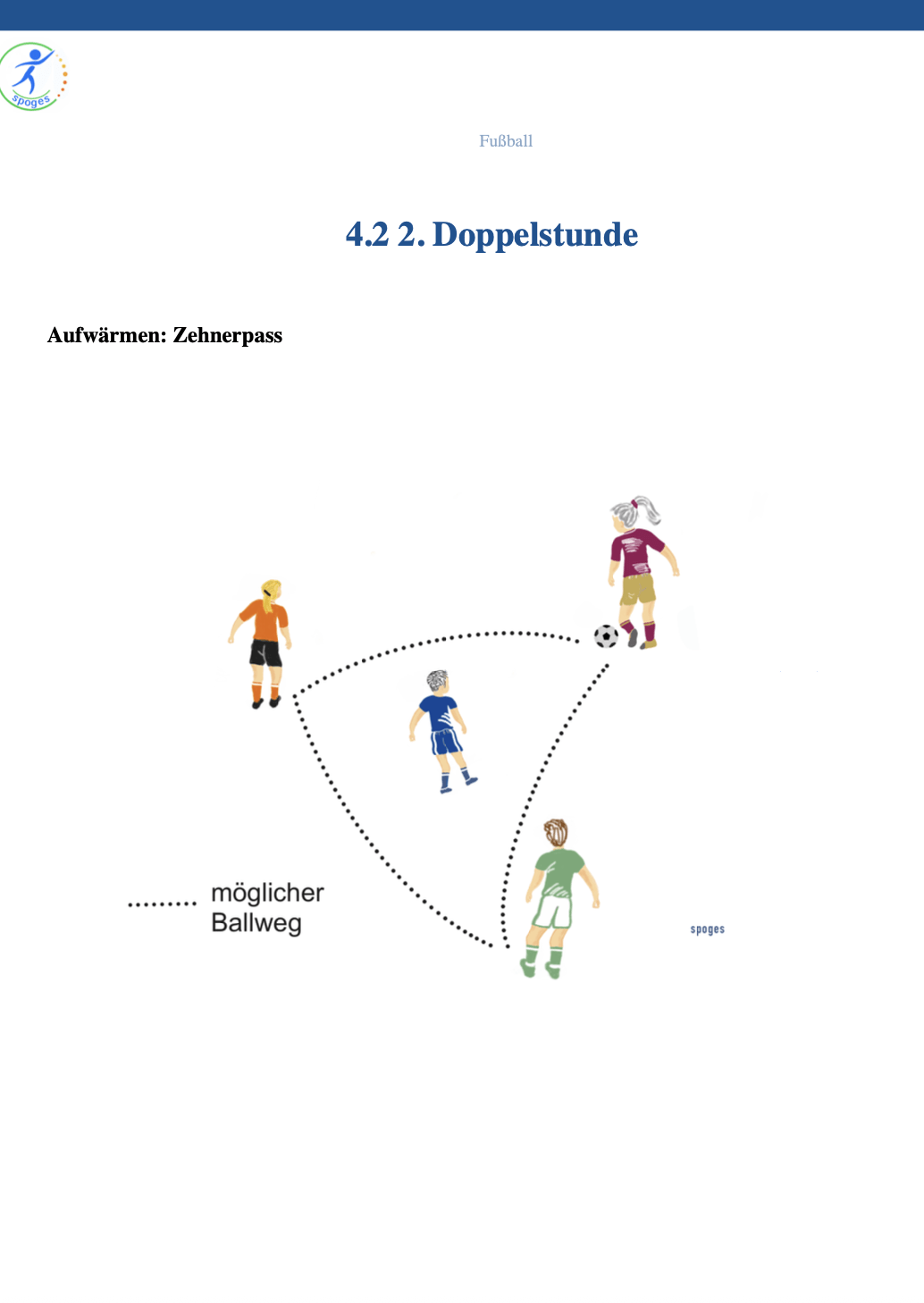 spoges

Fußball

4.2 2. Doppelstunde

Aufwärmen: Zehnerpass

möglicher Ballweg

spoges